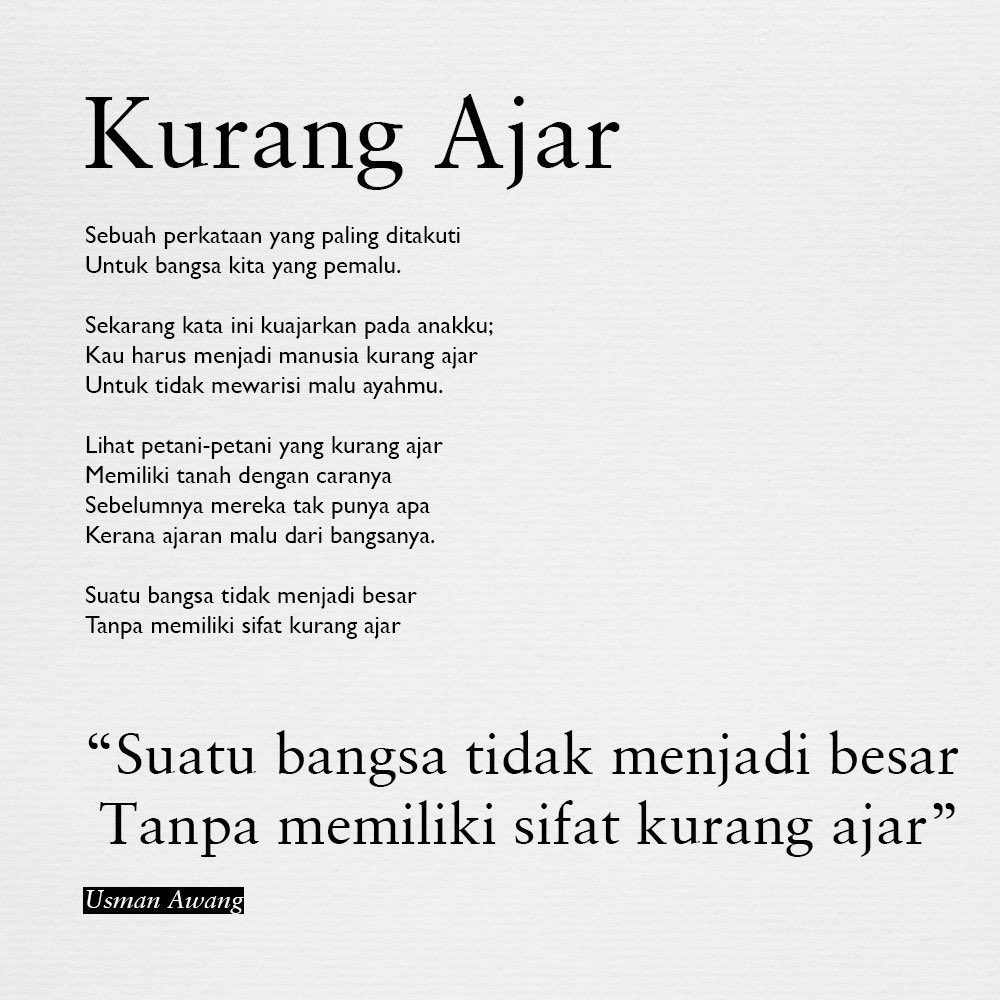 Kurang Ajar

Sebuah perkataan yang paling ditakuti
Untuk bangsa kita yang pemalu.

Sekarang kata ini kuajarkan pada anakku;
Kau harus menjadi manusia kurang ajar
Untuk tidak mewarisi malu ayahmu.

Lihat petani-petani yang kurang ajar
Memiliki tanah dengan caranya
Sebelumnya mereka tak punya apa
Kerana ajaran malu dari bangsanya.

Suatu bangsa tidak menjadi besar
Tanpa memiliki sifat kurang ajar

“Suatu bangsa tidak menjadi besar
Tanpa memiliki sifat kurang ajar”

Usman Awang